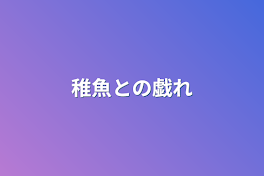 稚魚との戯れ